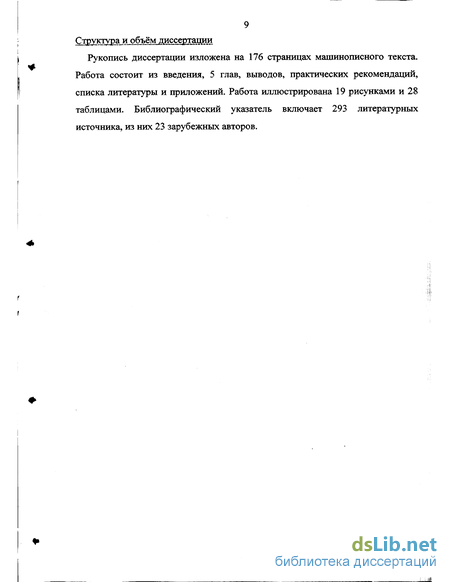 9

Структура и объём диссертации

Рукопись диссертации изложена на 176 страницах машинописного текста. Работа состоит из введения, 5 глав, выводов, практических рекомендаций, списка литературы и приложений. Работа иллюстрирована 19 рисунками и 28 таблицами. Библиографический указатель включает 293 литературных источника, из них 23 зарубежных авторов.

dsLib.net
библиотека диссертаций